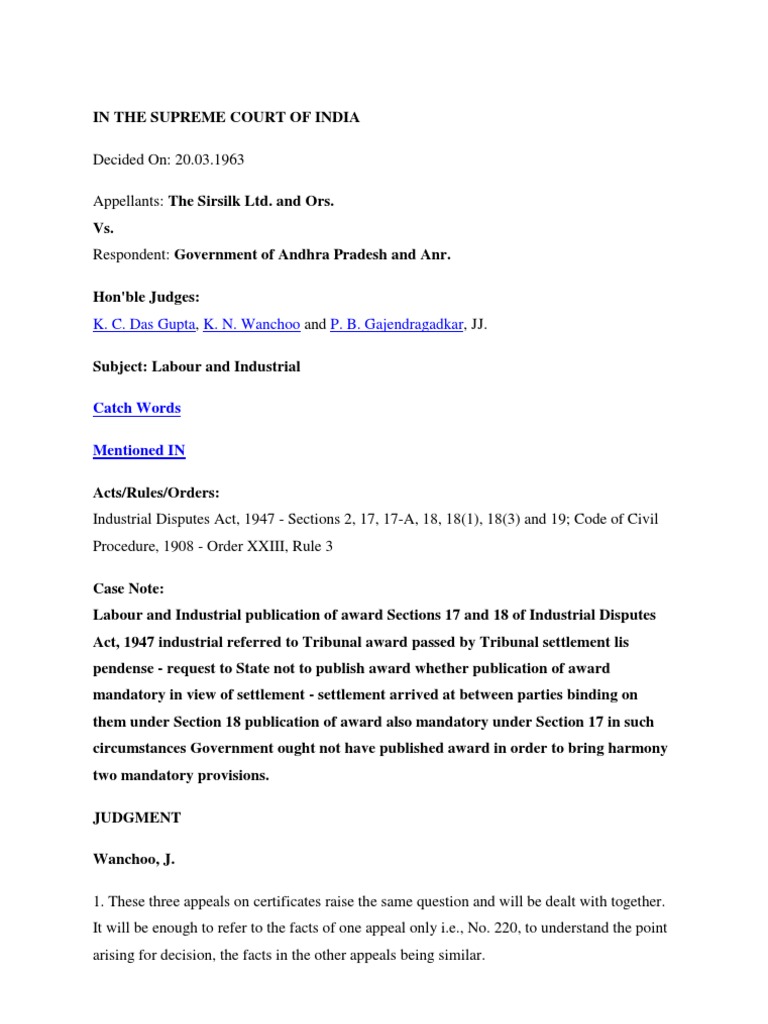 IN THE SUPREME COURT OF INDIA

Decided On: 20.03.1963

Appellants: The Sirsilk Ltd. and Ors.
Vs.
Respondent: Government of Andhra Pradesh and Anr.

Hon'ble Judges:
K. C. Das Gupta, K. N. Wanchoo and P. B. Gajendragadkar, JJ.

Subject: Labour and Industrial

Catch Words

Mentioned IN

Acts/Rules/Orders:
Industrial Disputes Act, 1947 - Sections 2, 17, 17-A, 18, 18(1), 18(3) and 19; Code of Civil Procedure, 1908 - Order XXIII, Rule 3

Case Note:
Labour and Industrial publication of award Sections 17 and 18 of Industrial Disputes Act, 1947 industrial referred to Tribunal award passed by Tribunal settlement lis pendense - request to State not to publish award whether publication of award mandatory in view of settlement - settlement arrived at between parties binding on them under Section 18 publication of award also mandatory under Section 17 in such circumstances Government ought not have published award in order to bring harmony two mandatory provisions.

JUDGMENT

Wanchoo, J.

1. These three appeals on certificates raise the same question and will be dealt with together. It will be enough to refer to the facts of one appeal only i.e., No. 220, to understand the point arising for decision, the facts in the other appeals being similar.